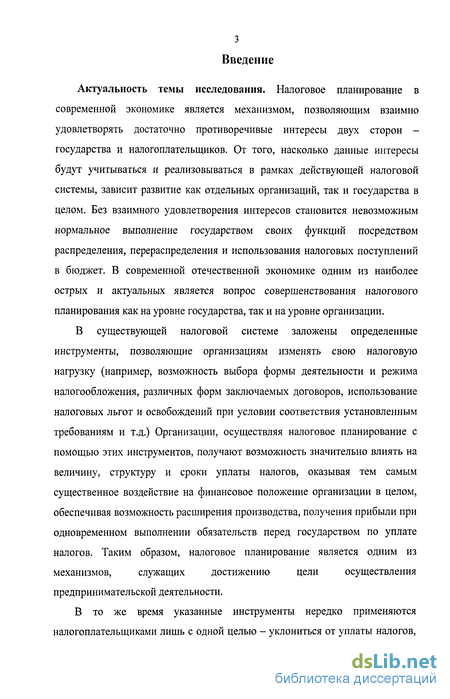 3

Введение

Актуальность темы исследования. Налоговое планирование в современной экономике является механизмом, позволяющим взаимно удовлетворять достаточно противоречивые интересы двух сторон – государства и налогоплательщиков. От того, насколько данные интересы будут учитываться и реализовываться в рамках действующей налоговой системы, зависит развитие как отдельных организаций, так и государства в целом. Без взаимного удовлетворения интересов становится невозможным нормальное выполнение государством своих функций посредством распределения, перераспределения и использования налоговых поступлений в бюджет. В современной отечественной экономике одним из наиболее острых и актуальных является вопрос совершенствования налогового планирования как на уровне государства, так и на уровне организации.

В существующей налоговой системе заложены определенные инструменты, позволяющие организациям изменять свою налоговую нагрузку (например, возможность выбора формы деятельности и режима налогообложения, различных форм заключаемых договоров, использование налоговых льгот и освобождений при условии соответствия установленным требованиям и т.д.) Организации, осуществляя налоговое планирование с помощью этих инструментов, получают возможность значительно влиять на величину, структуру и сроки уплаты налогов, оказывая тем самым существенное воздействие на финансовое положение организации в целом, обеспечивая возможность расширения производства, получения прибыли при одновременном выполнении обязательств перед государством по уплате налогов. Таким образом, налоговое планирование является одним из механизмов, служащих достижению цели осуществления предпринимательской деятельности.

В то же время указанные инструменты нередко применяются налогоплательщиками лишь с одной целью – уклониться от уплаты налогов,

dsLib.net
библиотека диссертаций